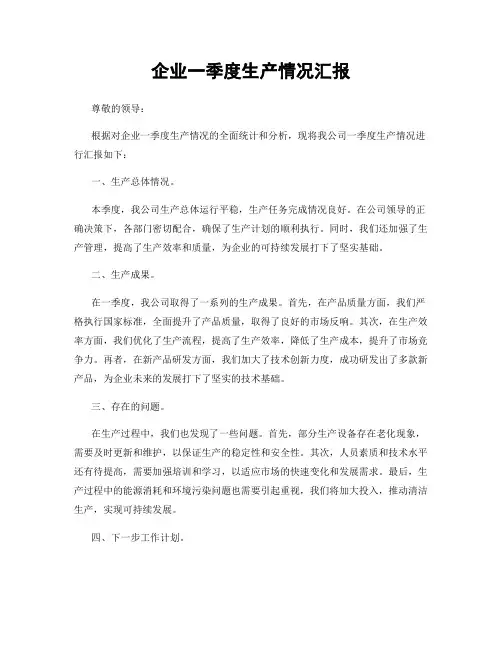 企业一季度生产情况汇报

尊敬的领导：

根据对企业一季度生产情况的全面统计和分析，现将我公司一季度生产情况进行汇报如下：

一、生产总体情况。

本季度，我公司生产总体运行平稳，生产任务完成情况良好。在公司领导的正确决策下，各部门密切配合，确保了生产计划的顺利执行。同时，我们还加强了生产管理，提高了生产效率和质量，为企业的可持续发展打下了坚实基础。

二、生产成果。

在一季度，我公司取得了一系列的生产成果。首先，在产品质量方面，我们严格执行国家标准，全面提升了产品质量，取得了良好的市场反响。其次，在生产效率方面，我们优化了生产流程，提高了生产效率，降低了生产成本，提升了市场竞争力。再者，在新产品研发方面，我们加大了技术创新力度，成功研发出了多款新产品，为企业未来的发展打下了坚实的技术基础。

三、存在的问题。

在生产过程中，我们也发现了一些问题。首先，部分生产设备存在老化现象，需要及时更新和维护，以保证生产的稳定性和安全性。其次，人员素质和技术水平还有待提高，需要加强培训和学习，以适应市场的快速变化和发展需求。最后，生产过程中的能源消耗和环境污染问题也需要引起重视，我们将加大投入，推动清洁生产，实现可持续发展。

四、下一步工作计划。